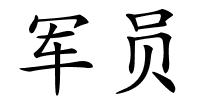 军员